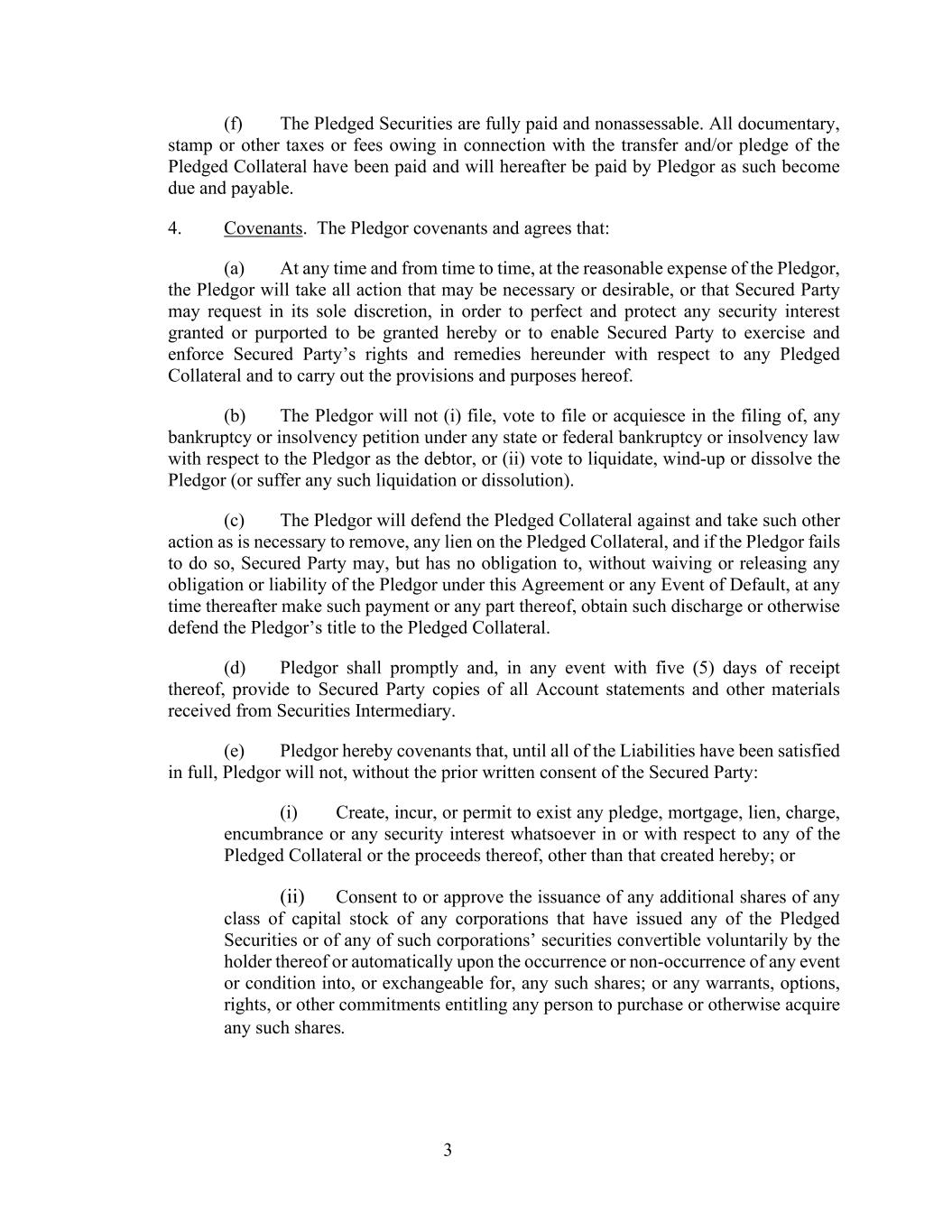 (f) The Pledged Securities are fully paid and nonassessable. All documentary, stamp or other taxes or fees owing in connection with the transfer and/or pledge of the Pledged Collateral have been paid and will hereafter be paid by Pledgor as such become due and payable.

4. Covenants. The Pledgor covenants and agrees that:

(a) At any time and from time to time, at the reasonable expense of the Pledgor, the Pledgor will take all action that may be necessary or desirable, or that Secured Party may request in its sole discretion, in order to perfect and protect any security interest granted or purported to be granted hereby or to enable Secured Party to exercise and enforce Secured Party's rights and remedies hereunder with respect to any Pledged Collateral and to carry out the provisions and purposes hereof.

(b) The Pledgor will not (i) file, vote to file or acquiesce in the filing of, any bankruptcy or insolvency petition under any state or federal bankruptcy or insolvency law with respect to the Pledgor as the debtor, or (ii) vote to liquidate, wind-up or dissolve the Pledgor (or suffer any such liquidation or dissolution).

(c) The Pledgor will defend the Pledged Collateral against and take such other action as is necessary to remove, any lien on the Pledged Collateral, and if the Pledgor fails to do so, Secured Party may, but has no obligation to, without waiving or releasing any obligation or liability of the Pledgor under this Agreement or any Event of Default, at any time thereafter make such payment or any part thereof, obtain such discharge or otherwise defend the Pledgor's title to the Pledged Collateral.

(d) Pledgor shall promptly and, in any event with five (5) days of receipt thereof, provide to Secured Party copies of all Account statements and other materials received from Securities Intermediary.

(e) Pledgor hereby covenants that, until all of the Liabilities have been satisfied in full, Pledgor will not, without the prior written consent of the Secured Party:

(i) Create, incur, or permit to exist any pledge, mortgage, lien, charge, encumbrance or any security interest whatsoever in or with respect to any of the Pledged Collateral or the proceeds thereof, other than that created hereby; or

(ii) Consent to or approve the issuance of any additional shares of any class of capital stock of any corporations that have issued any of the Pledged Securities or of any of such corporations' securities convertible voluntarily by the holder thereof or automatically upon the occurrence or non-occurrence of any event or condition into, or exchangeable for, any such shares; or any warrants, options, rights, or other commitments entitling any person to purchase or otherwise acquire any such shares.

3